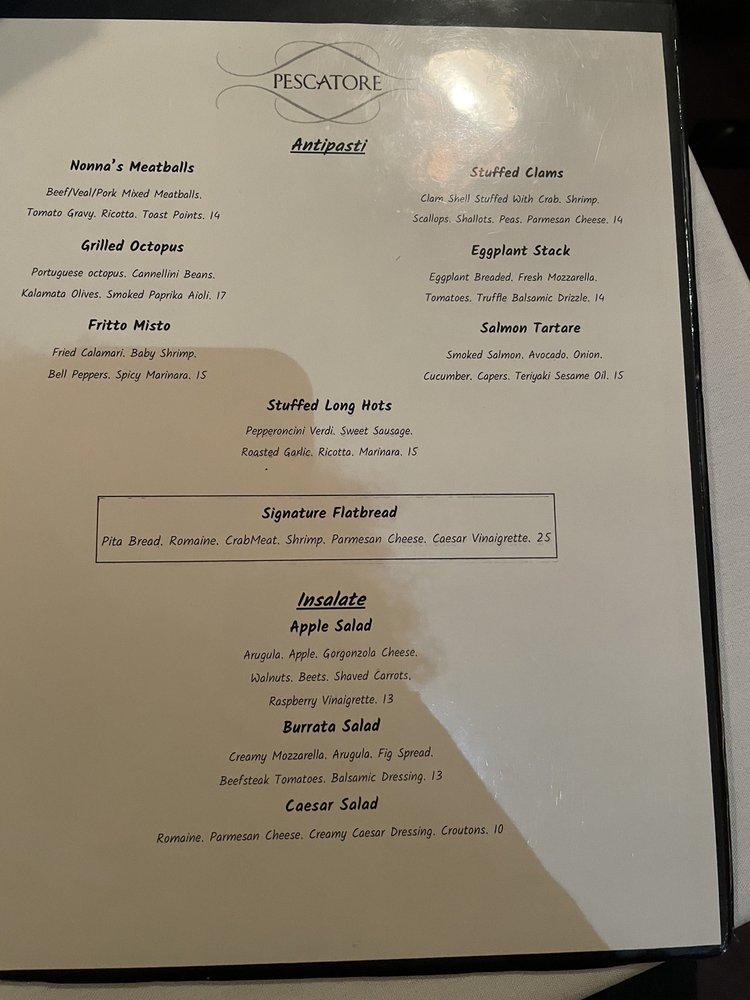 PESCATORE

Antipasti

Nonna's Meatballs

Beef/Veal/Pork Mixed Meatballs.

Tomato Gravy. Ricotta. Toast Points. 14

Grilled Octopus

Portuguese octopus. Cannellini Beans.

Kalamata Olives. Smoked Paprika Aioli. 17

Fritto Misto

Fried Calamari. Baby Shrimp.

Bell Peppers. Spicy Marinara. 15

Stuffed Clams

Clam Shell Stuffed With Crab. Shrimp.

Scallops. Shallots. Peas. Parmesan Cheese. 14

Eggplant Stack

Eggplant Breaded. Fresh Mozzarella.

Tomatoes. Truffle Balsamic Drizzle. 14

Salmon Tartare

Smoked Salmon. Avocado. Onion.

Cucumber. Capers. Teriyaki Sesame Oil. 15

Stuffed Long Hots

Pepperoncini Verdi. Sweet Sausage.

Roasted Garlic. Ricotta. Marinara. 15

Signature Flatbread

Pita Bread. Romaine. CrabMeat. Shrimp. Parmesan Cheese. Caesar Vinaigrette. 25

Insalate

Apple Salad

Arugula. Apple. Gorgonzola Cheese.

Walnuts. Beets. Shaved Carrots.

Raspberry Vinaigrette. 13

Burrata Salad

Creamy Mozzarella. Arugula. Fig Spread.

Beefsteak Tomatoes. Balsamic Dressing. 13

Caesar Salad

Romaine. Parmesan Cheese. Creamy Caesar Dressing. Croutons. 10